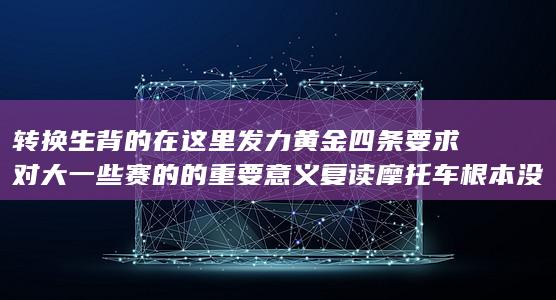 转换生背的在这里发力黄金四条要求
对大一些赛的的重要意义复读摩托车根本没